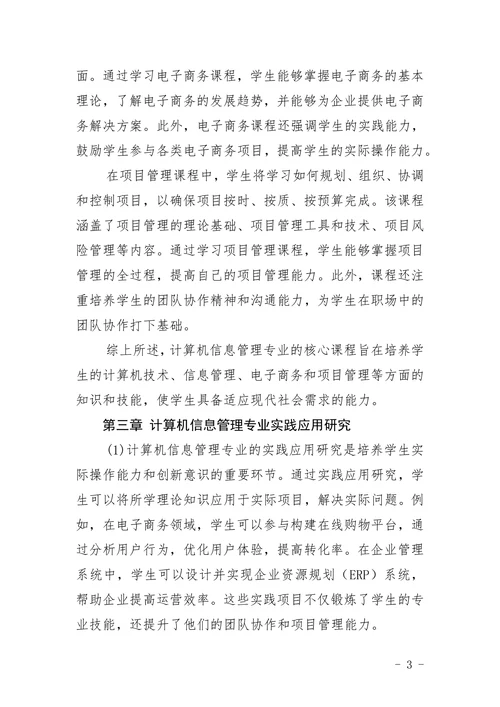 面。通过学习电子商务课程，学生能够掌握电子商务的基本理论，了解电子商务的发展趋势，并能够为企业提供电子商务解决方案。此外，电子商务课程还强调学生的实践能力，鼓励学生参与各类电子商务项目，提高学生的实际操作能力。

在项目管理课程中，学生将学习如何规划、组织、协调和控制项目，以确保项目按时、按质、按预算完成。该课程涵盖了项目管理的理论基础、项目管理工具和技术、项目风险管理等内容。通过学习项目管理课程，学生能够掌握项目管理的全过程，提高自己的项目管理能力。此外，课程还注重培养学生的团队协作精神和沟通能力，为学生在职场中的团队协作打下基础。

综上所述，计算机信息管理专业的核心课程旨在培养学生的计算机技术、信息管理、电子商务和项目管理等方面的知识和技能，使学生具备适应现代社会需求的能力。

第三章 计算机信息管理专业实践应用研究

(1)计算机信息管理专业的实践应用研究是培养学生实际操作能力和创新意识的重要环节。通过实践应用研究，学生可以将所学理论知识应用于实际项目，解决实际问题。例如，在电子商务领域，学生可以参与构建在线购物平台，通过分析用户行为，优化用户体验，提高转化率。在企业管理系统中，学生可以设计并实现企业资源规划（ERP）系统，帮助企业提高运营效率。这些实践项目不仅锻炼了学生的专业技能，还提升了他们的团队协作和项目管理能力。

- 3 -